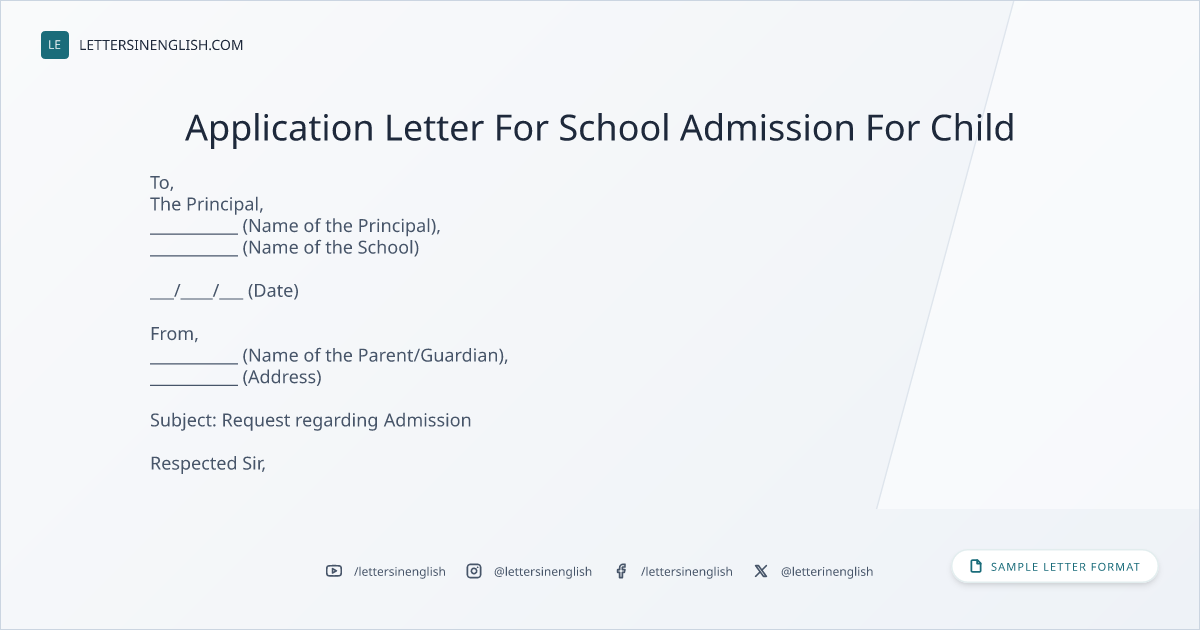 LE LETTERSINENGLISH.COM

Application Letter For School Admission For Child

To,
The Principal,
____ (Name of the Principal),
____ (Name of the School)

____/____/____ (Date)

From,
____ (Name of the Parent/Guardian),
____ (Address)

Subject: Request regarding Admission

Respected Sir,

/lettersinenglish @lettersinenglish /lettersinenglish @letterinenglish

SAMPLE LETTER FORMAT